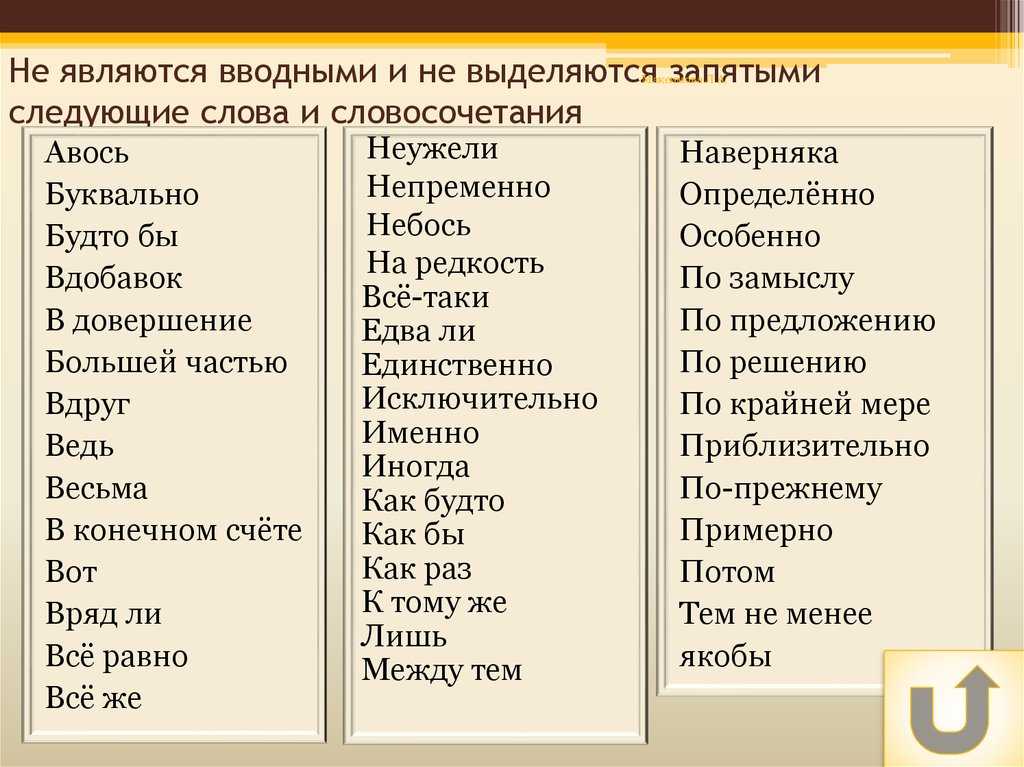 Не являются вводными и не выделяются запятыми следующие слова и словосочетания

Авось
Буквально
Будто бы
Вдобавок
В довершение
Большей частью
Вдруг
Ведь
Весьма
В конечном счёте
Вот
Вряд ли
Всё равно
Всё же

Неужели
Непременно
Небось
На редкость
Всё-таки
Едва ли
Единственно
Исключительно
Именно
Иногда
Как будто
Как бы
Как раз
К тому же
Лишь
Между тем

Наверняка
Определённо
Особенно
По замыслу
По предложению
По решению
По крайней мере
Приблизительно
По-прежнему
Примерно
Потом
Тем не менее
якобы